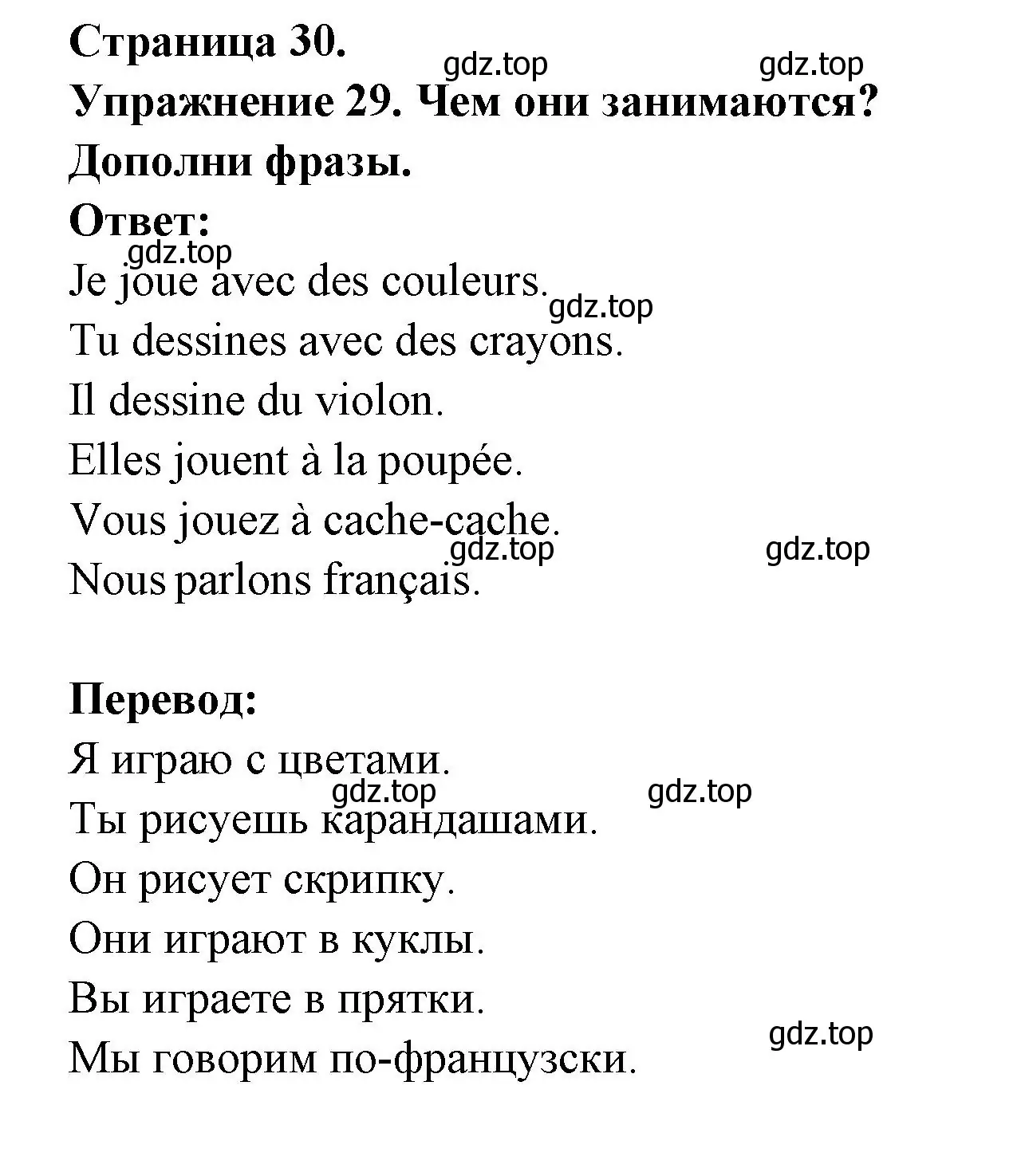 Страница 30.
gdz.top gdz.top
Упражнение 29. Чем они занимаются? Дополни фразы.

Ответ:
gdz.top
Je joue avec des couleurs.
gdz.top
Tu dessines avec des crayons.
Il dessine du violon.
Elles jouent à la poupée.
Vous jouez à cache-cache.
gdz.top gdz.top
Nous parlons français.

Перевод:
Я играю с цветами.
gdz.top gdz.top
Ты рисуешь карандашами.
Он рисует скрипку.
Они играют в куклы.
Вы играете в прятки.
gdz.top
Мы говорим по-французски.